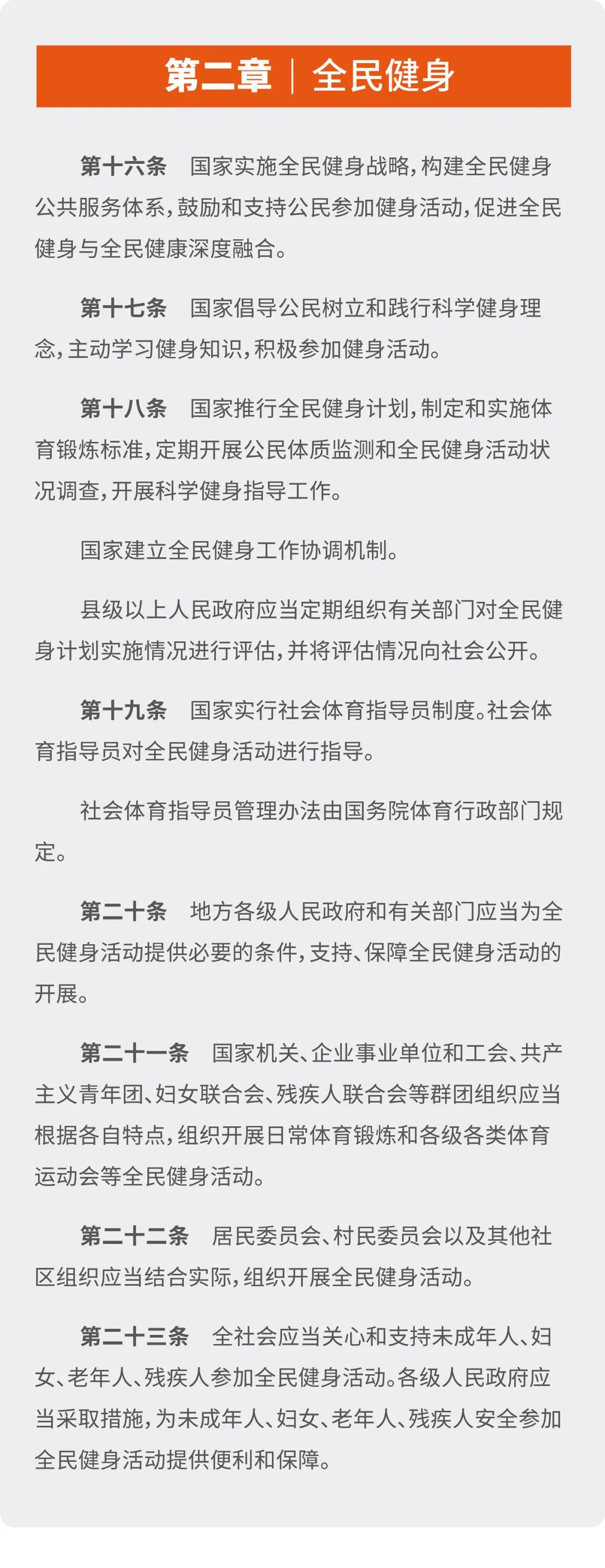 第二章 | 全民健身

第十六条　国家实施全民健身战略，构建全民健身公共服务体系，鼓励和支持公民参加健身活动，促进全民健身与全民健康深度融合。

第十七条　国家倡导公民树立和践行科学健身理念，主动学习健身知识，积极参加健身活动。

第十八条　国家推行全民健身计划，制定和实施体育锻炼标准，定期开展公民体质监测和全民健身活动状况调查，开展科学健身指导工作。

国家建立全民健身工作协调机制。

县级以上人民政府应当定期组织有关部门对全民健身计划实施情况进行评估，并将评估情况向社会公开。

第十九条　国家实行社会体育指导员制度。社会体育指导员对全民健身活动进行指导。

社会体育指导员管理办法由国务院体育行政部门规定。

第二十条　地方各级人民政府和有关部门应当为全民健身活动提供必要的条件，支持、保障全民健身活动的开展。

第二十一条　国家机关、企业事业单位和工会、共产主义青年团、妇女联合会、残疾人联合会等群团组织应当根据各自特点，组织开展日常体育锻炼和各级各类体育运动会等全民健身活动。

第二十二条　居民委员会、村民委员会以及其他社区组织应当结合实际，组织开展全民健身活动。

第二十三条　全社会应当关心和支持未成年人、妇女、老年人、残疾人参加全民健身活动。各级人民政府应当采取措施，为未成年人、妇女、老年人、残疾人安全参加全民健身活动提供便利和保障。